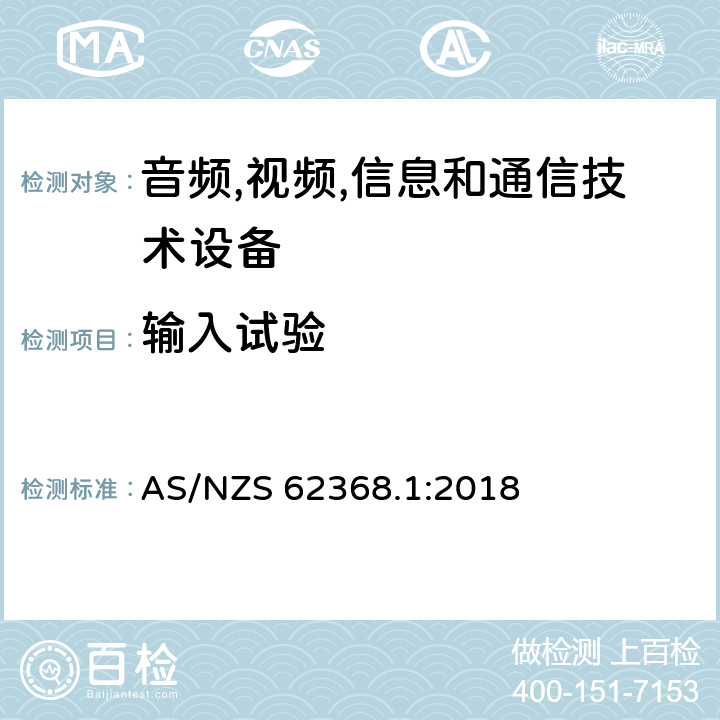 MA CNAS AC ilac-MRA

检测对象： 音频,视频,信息和通信技术设备

检测项目： 输入试验

检测标准： AS/NZS 62368.1:2018

百检
Baijiantest.com

做检测 上百检
400-151-7153